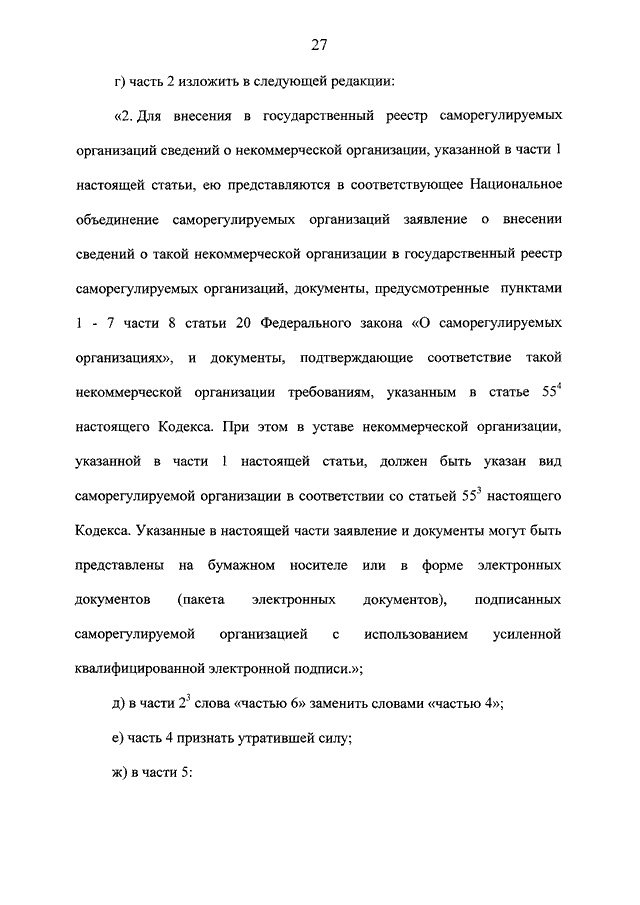 27

г) часть 2 изложить в следующей редакции:

«2. Для внесения в государственный реестр саморегулируемых организаций сведений о некоммерческой организации, указанной в части 1 настоящей статьи, ею представляются в соответствующее Национальное объединение саморегулируемых организаций заявление о внесении сведений о такой некоммерческой организации в государственный реестр саморегулируемых организаций, документы, предусмотренные пунктами 1 - 7 части 8 статьи 20 Федерального закона «О саморегулируемых организациях», и документы, подтверждающие соответствие такой некоммерческой организации требованиям, указанным в статье $55^4$ настоящего Кодекса. При этом в уставе некоммерческой организации, указанной в части 1 настоящей статьи, должен быть указан вид саморегулируемой организации в соответствии со статьей $55^3$ настоящего Кодекса. Указанные в настоящей части заявление и документы могут быть представлены на бумажном носителе или в форме электронных документов (пакета электронных документов), подписанных саморегулируемой организацией с использованием усиленной квалифицированной электронной подписи.»;

д) в части $2^3$ слова «частью 6» заменить словами «частью 4»;

е) часть 4 признать утратившей силу;

ж) в части 5: